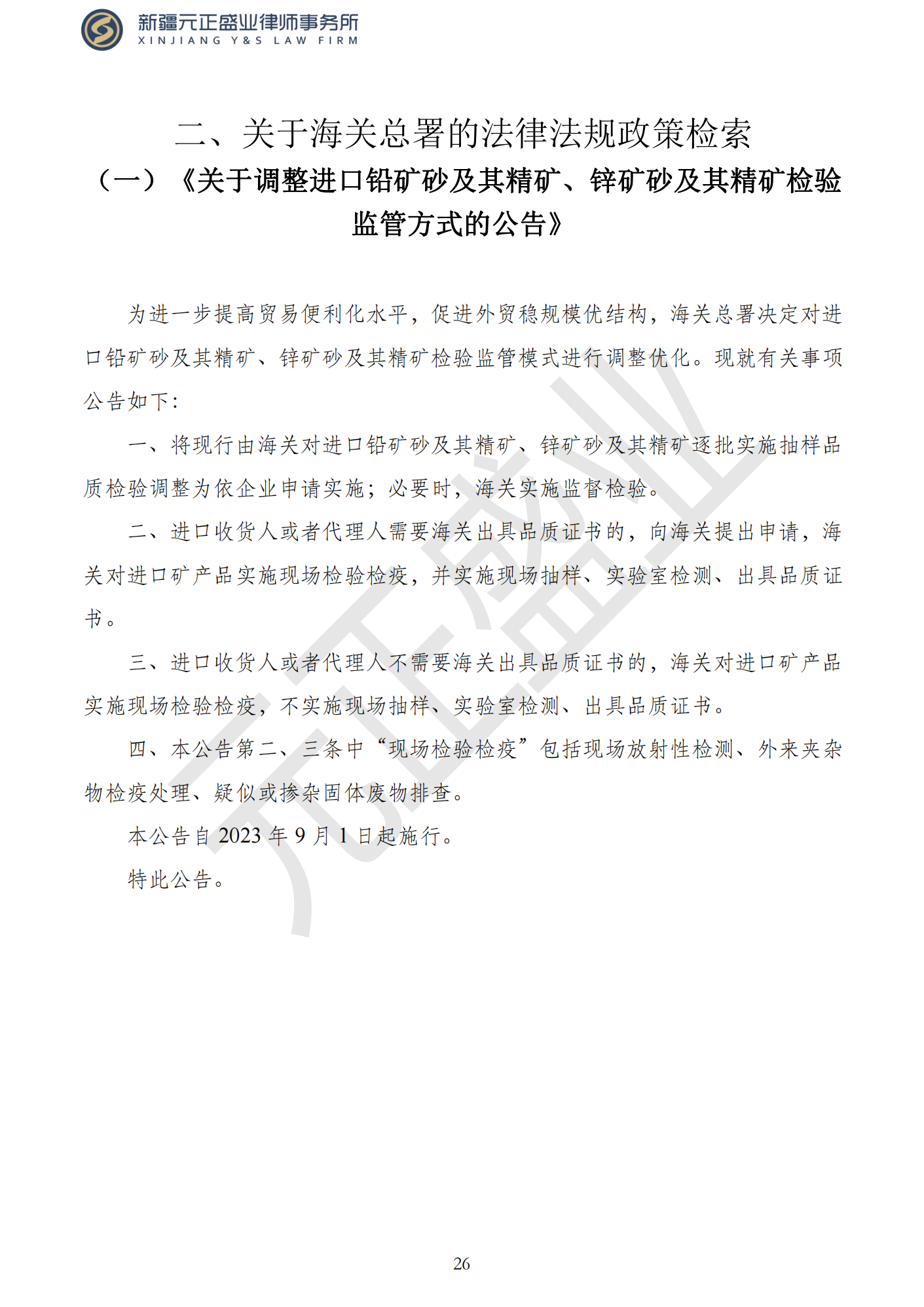 新疆元正盛业律师事务所
XINJIANG Y&S LAW FIRM

二、关于海关总署的法律法规政策检索

（一）《关于调整进口铅矿砂及其精矿、锌矿砂及其精矿检验监管方式的公告》

为进一步提高贸易便利化水平，促进外贸稳规模优结构，海关总署决定对进口铅矿砂及其精矿、锌矿砂及其精矿检验监管模式进行调整优化。现就有关事项公告如下：

一、将现行由海关对进口铅矿砂及其精矿、锌矿砂及其精矿逐批实施抽样品质检验调整为依企业申请实施；必要时，海关实施监督检验。

二、进口收货人或者代理人需要海关出具品质证书的，向海关提出申请，海关对进口矿产品实施现场检验检疫，并实施现场抽样、实验室检测、出具品质证书。

三、进口收货人或者代理人不需要海关出具品质证书的，海关对进口矿产品实施现场检验检疫，不实施现场抽样、实验室检测、出具品质证书。

四、本公告第二、三条中“现场检验检疫”包括现场放射性检测、外来夹杂物检疫处理、疑似或掺杂固体废物排查。

本公告自 2023 年 9 月 1 日起施行。

特此公告。

元正盛业

26